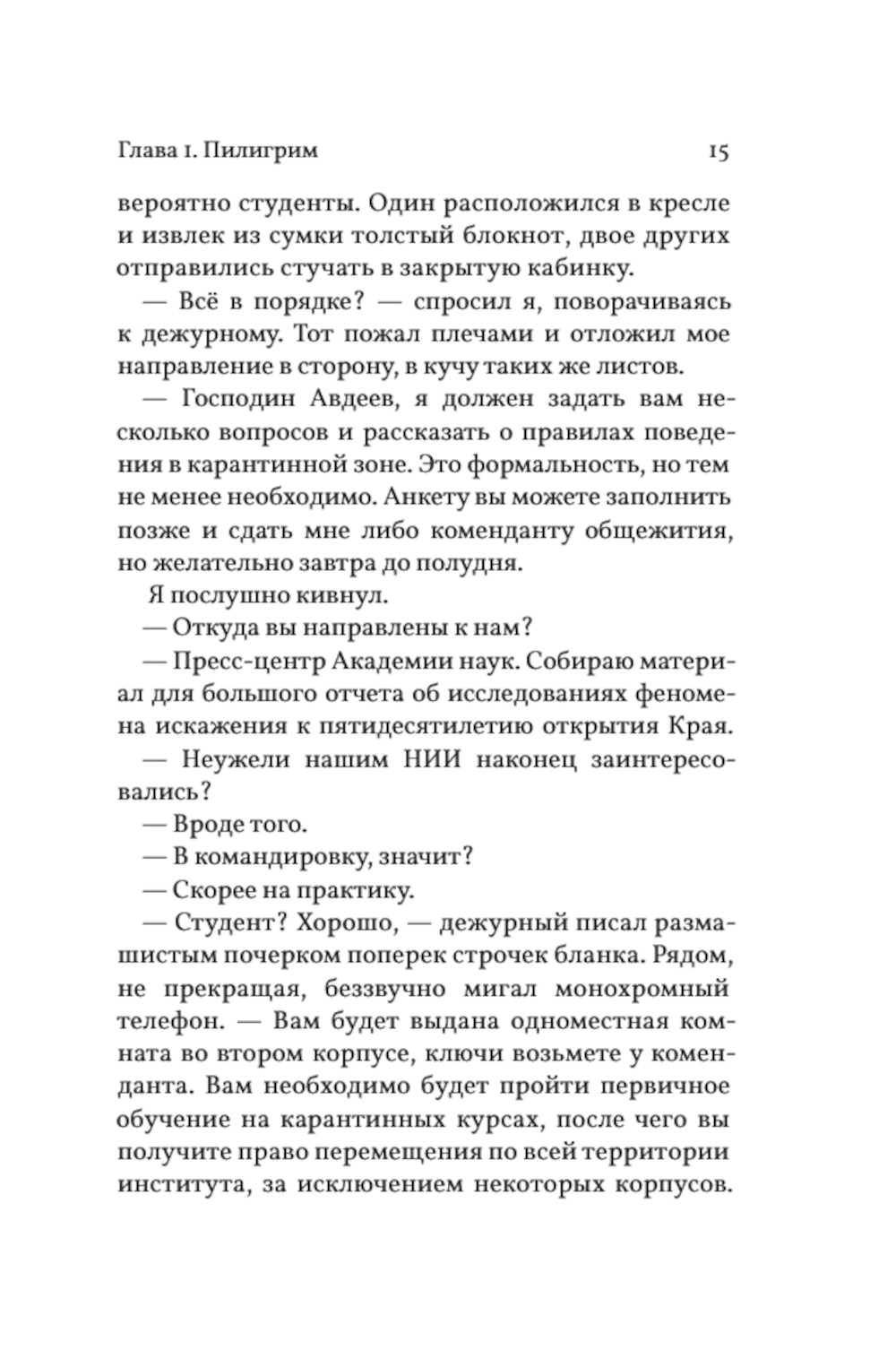 Глава 1. Пилигрим 15

вероятно студенты. Один расположился в кресле и извлек из сумки толстый блокнот, двое других отправились стучать в закрытую кабинку.

— Всё в порядке? — спросил я, поворачиваясь к дежурному. Тот пожал плечами и отложил мое направление в сторону, в кучу таких же листов.

— Господин Авдеев, я должен задать вам несколько вопросов и рассказать о правилах поведения в карантинной зоне. Это формальность, но тем не менее необходимо. Анкету вы можете заполнить позже и сдать мне либо коменданту общежития, но желательно завтра до полудня.

Я послушно кивнул.

— Откуда вы направлены к нам?

— Пресс-центр Академии наук. Собираю материал для большого отчета об исследованиях феномена искажения к пятидесятилетию открытия Края.

— Неужели нашим НИИ наконец заинтересовались?

— Вроде того.

— В командировку, значит?

— Скорее на практику.

— Студент? Хорошо, — дежурный писал размашистым почерком поперек строчек бланка. Рядом, не прекращая, беззвучно мигал монохромный телефон. — Вам будет выдана одноместная комната во втором корпусе, ключи возьмете у коменданта. Вам необходимо будет пройти первичное обучение на карантинных курсах, после чего вы получите право перемещения по всей территории института, за исключением некоторых корпусов.